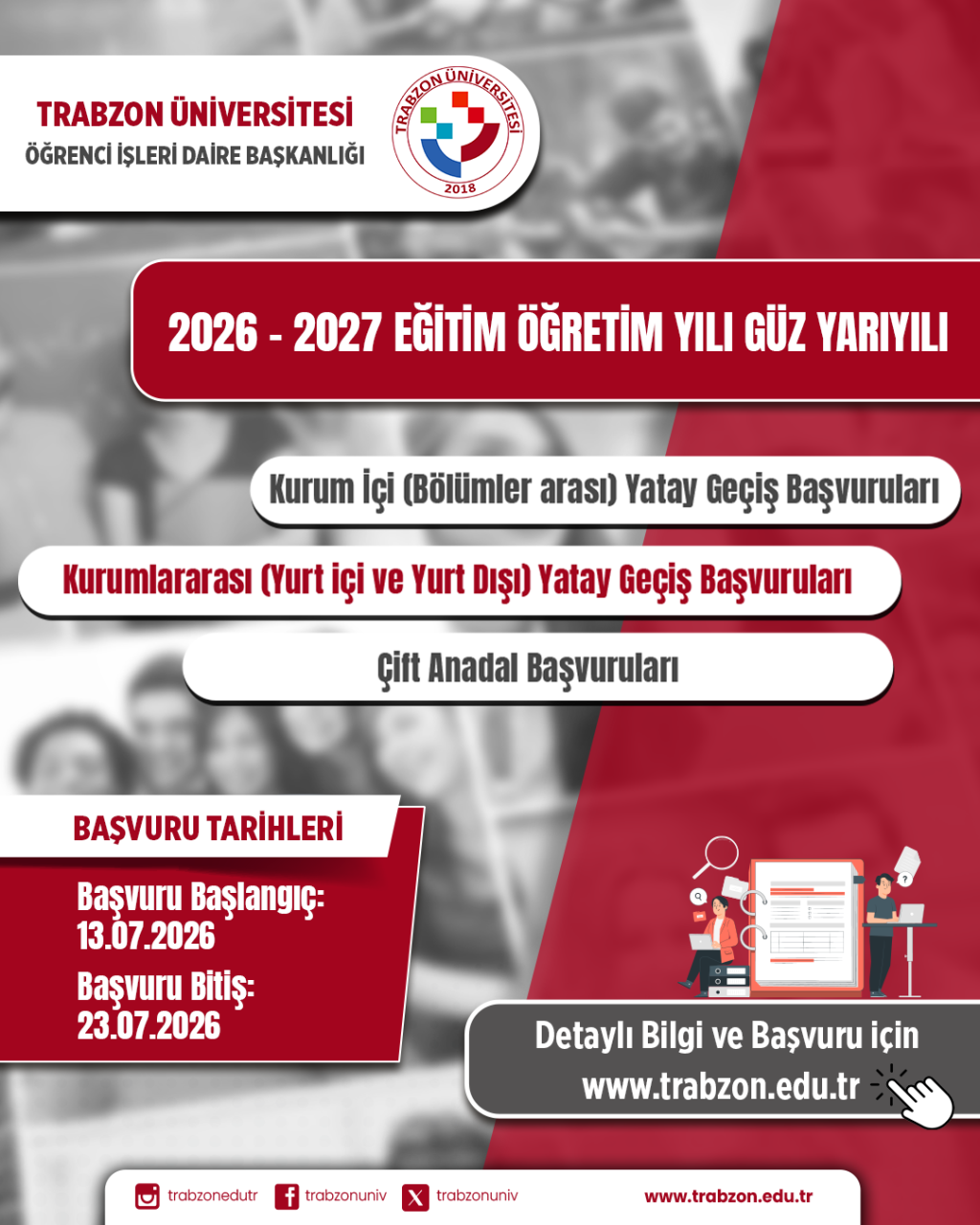 TRABZON ÜNİVERSİTESİ
ÖĞRENCİ İŞLERİ DAİRE BAŞKANLIĞI

TRABZON ÜNİVERSİTESİ
2018

2026 - 2027 EĞİTİM ÖĞRETİM YILI GÜZ YARIYILI

Kurum İçi (Bölümler arası) Yatay Geçiş Başvuruları

Kurumlararası (Yurt içi ve Yurt Dışı) Yatay Geçiş Başvuruları

Çift Anadal Başvuruları

BAŞVURU TARİHLERİ

Başvuru Başlangıç:
13.07.2026

Başvuru Bitiş:
23.07.2026

Detaylı Bilgi ve Başvuru için
www.trabzon.edu.tr

trabzonedutr
trabzonuniv
trabzonuniv
www.trabzon.edu.tr